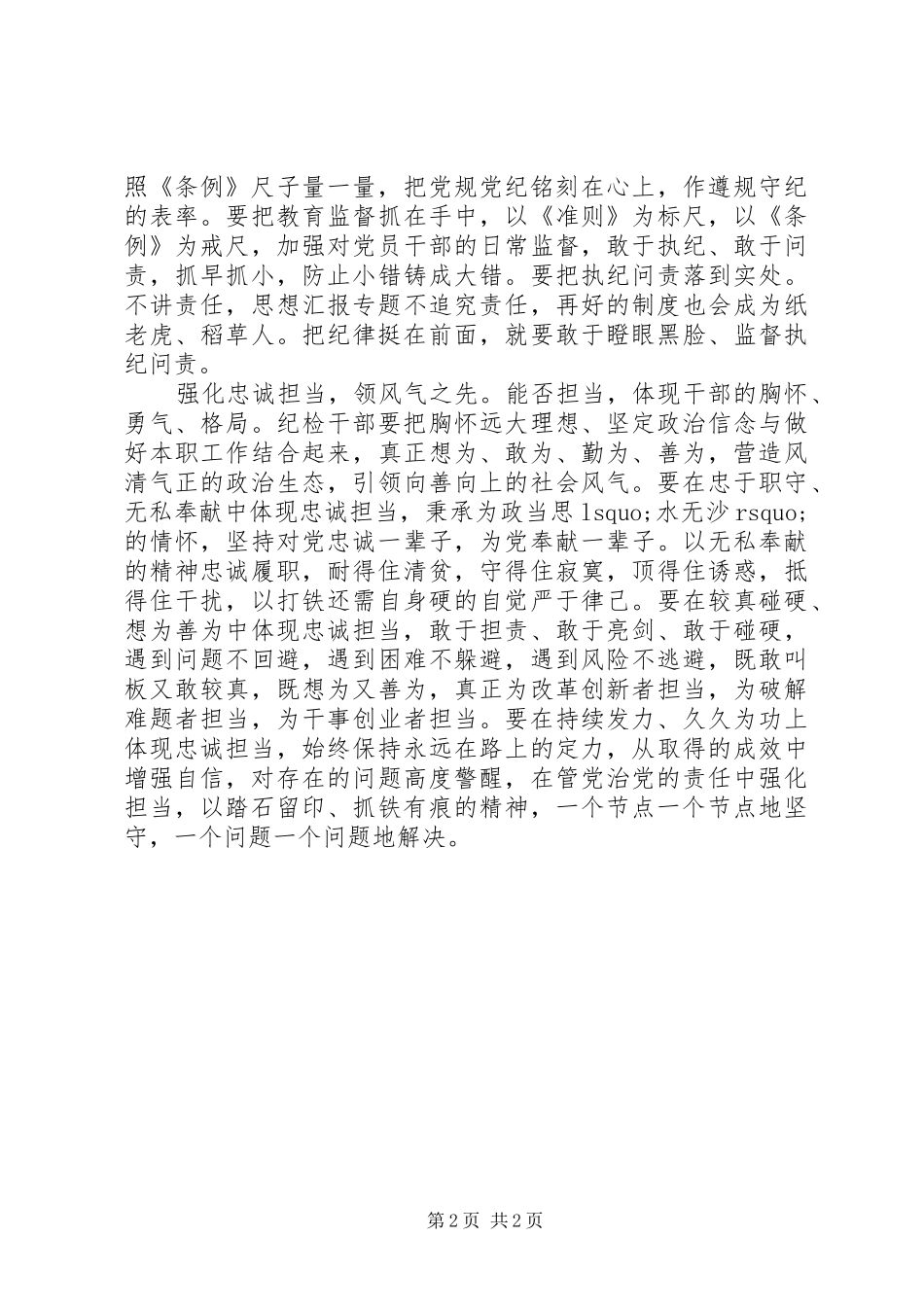 照《条例》尺子量一量，把党规党纪铭刻在心上，作遵规守纪的表率。要把教育监督抓在手中，以《准则》为标尺，以《条例》为戒尺，加强对党员干部的日常监督，敢于执纪、敢于问责，抓早抓小，防止小错铸成大错。要把执纪问责落到实处。不讲责任，思想汇报专题不追究责任，再好的制度也会成为纸老虎、稻草人。把纪律挺在前面，就要敢于瞪眼黑脸、监督执纪问责。

强化忠诚担当，领风气之先。能否担当，体现干部的胸怀、勇气、格局。纪检干部要把胸怀远大理想、坚定政治信念与做好本职工作结合起来，真正想为、敢为、勤为、善为，营造风清气正的政治生态，引领向善向上的社会风气。要在忠于职守、无私奉献中体现忠诚担当，秉承为政当思 lsquo;水无沙 rsquo;的情怀，坚持对党忠诚一辈子，为党奉献一辈子。以无私奉献的精神忠诚履职，耐得住清贫，守得住寂寞，顶得住诱惑，抵得住干扰，以打铁还需自身硬的自觉严于律己。要在较真碰硬、想为善为中体现忠诚担当，敢于担责、敢于亮剑、敢于碰硬，遇到问题不回避，遇到困难不躲避，遇到风险不逃避，既敢叫板又敢较真，既想为又善为，真正为改革创新者担当，为破解难题者担当，为干事创业者担当。要在持续发力、久久为功上体现忠诚担当，始终保持永远在路上的定力，从取得的成效中增强自信，对存在的问题高度警醒，在管党治党的责任中强化担当，以踏石留印、抓铁有痕的精神，一个节点一个节点地坚守，一个问题一个问题地解决。

第 2 页 共 2 页